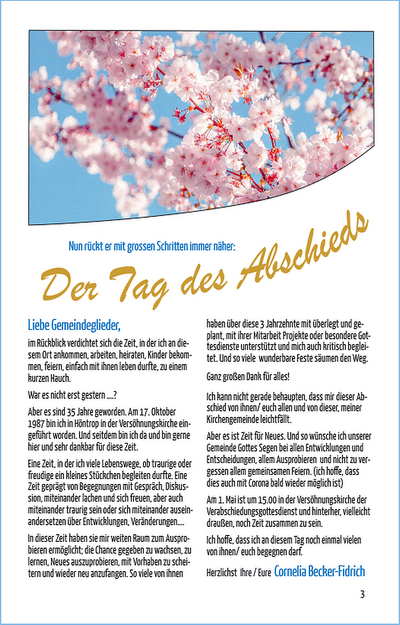 Nun rückt er mit grossen Schritten immer näher:

Der Tag des Abschieds

Liebe Gemeindeglieder,

im Rückblick verdichtet sich die Zeit, in der ich an diesem Ort ankommen, arbeiten, heiraten, Kinder bekommen, feiern, einfach mit ihnen leben durfte, zu einem kurzen Hauch.

War es nicht erst gestern ....?

Aber es sind 35 Jahre geworden. Am 17. Oktober 1987 bin ich in Höntrop in der Versöhnungskirche eingeführt worden. Und seitdem bin ich da und bin gerne hier und sehr dankbar für diese Zeit.

Eine Zeit, in der ich viele Lebenswege, ob traurige oder freudige ein kleines Stückchen begleiten durfte. Eine Zeit geprägt von Begegnungen mit Gespräch, Diskussion, miteinander lachen und sich freuen, aber auch miteinander traurig sein oder sich miteinander auseinandersetzen über Entwicklungen, Veränderungen....

In dieser Zeit haben sie mir weiten Raum zum Ausprobieren ermöglicht; die Chance gegeben zu wachsen, zu lernen, Neues auszuprobieren, mit Vorhaben zu scheitern und wieder neu anzufangen. So viele von ihnen haben über diese 3 Jahrzehnte mit überlegt und geplant, mit ihrer Mitarbeit Projekte oder besondere Gottesdienste unterstützt und mich auch kritisch begleitet. Und so viele wunderbare Feste säumen den Weg.

Ganz großen Dank für alles!

Ich kann nicht gerade behaupten, dass mir dieser Abschied von ihnen/ euch allen und von dieser, meiner Kirchengemeinde leichtfällt.

Aber es ist Zeit für Neues. Und so wünsche ich unserer Gemeinde Gottes Segen bei allen Entwicklungen und Entscheidungen, allem Ausprobieren und nicht zu vergessen allem gemeinsamen Feiern. (ich hoffe, dass dies auch mit Corona bald wieder möglich ist)

Am 1. Mai ist um 15.00 in der Versöhnungskirche der Verabschiedungsgottesdienst und hinterher, vielleicht draußen, noch Zeit zusammen zu sein.

Ich hoffe, dass ich an diesem Tag noch einmal vielen von ihnen/ euch begegnen darf.

Herzlichst Ihre / Eure Cornelia Becker-Fidrich

3